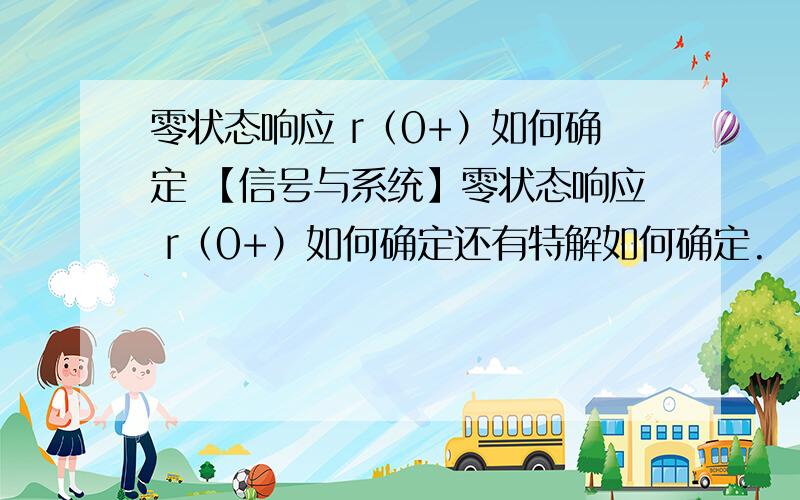 零状态响应 r（0+）如何确定 【信号与系统】零状态响应 r（0+）如何确定还有特解如何确定.

SCHOOL